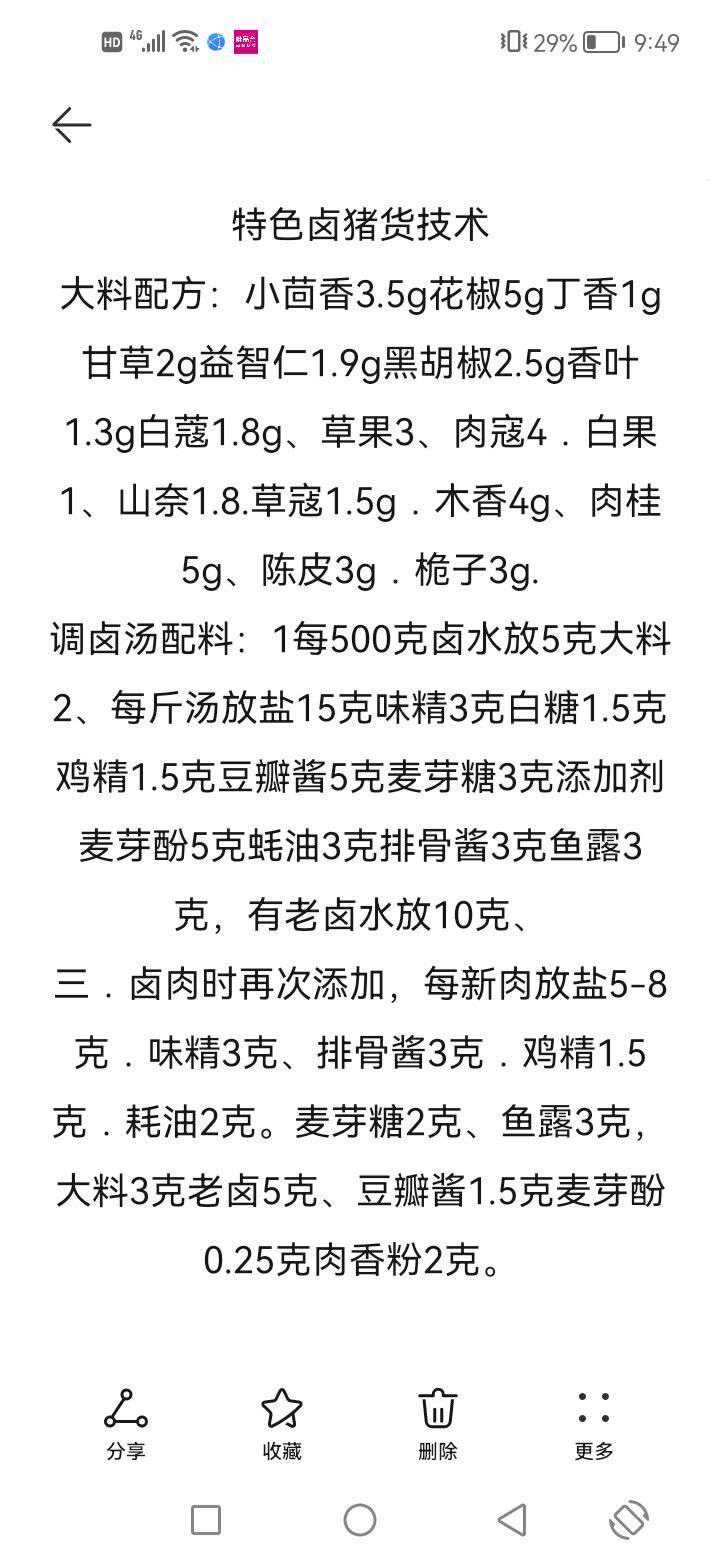 HD 4G 29% 9:49

特色卤猪货技术
大料配方：小茴香3.5g花椒5g丁香1g甘草2g益智仁1.9g黑胡椒2.5g香叶1.3g白蔻1.8g、草果3、肉寇4．白果1、山奈1.8.草寇1.5g．木香4g、肉桂5g、陈皮3g．桅子3g.
调卤汤配料：1每500克卤水放5克大料2、每斤汤放盐15克味精3克白糖1.5克鸡精1.5克豆瓣酱5克麦芽糖3克添加剂麦芽酚5克蚝油3克排骨酱3克鱼露3克，有老卤水放10克、
三．卤肉时再次添加，每新肉放盐5-8克．味精3克、排骨酱3克．鸡精1.5克．耗油2克。麦芽糖2克、鱼露3克，大料3克老卤5克、豆瓣酱1.5克麦芽酚0.25克肉香粉2克。

分享
收藏
删除
更多